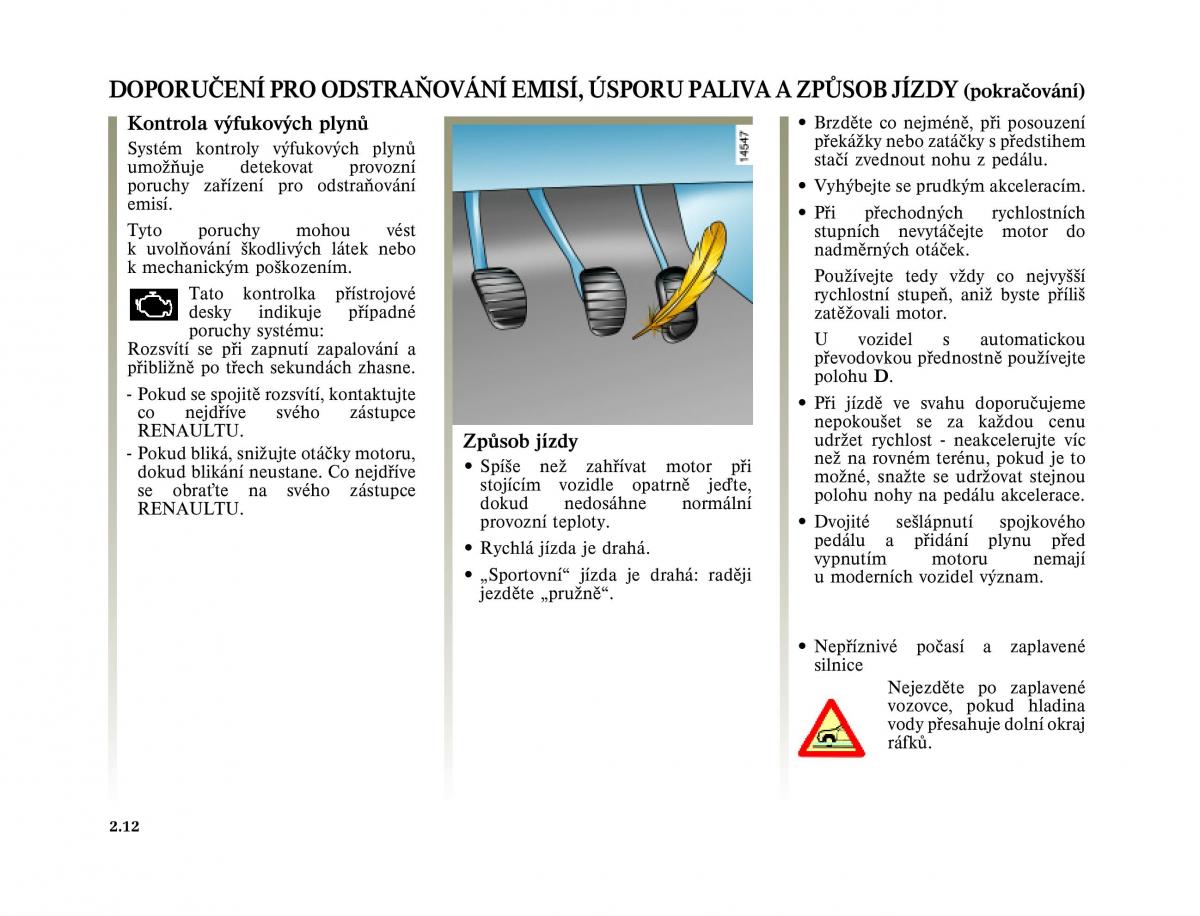 DOPORUČENÍ PRO ODSTRAŇOVÁNÍ EMISÍ, ÚSPORU PALIVA A ZPŮSOB JÍZDY (pokračování)

Kontrola výfukových plynů

Systém kontroly výfukových plynů umožňuje detekovat provozní poruchy zařízení pro odstraňování emisí.

Tyto poruchy mohou vést k uvolňování škodlivých látek nebo k mechanickým poškozením.

Tato kontrolka přístrojové desky indikuje případné poruchy systému:

Rozsvítí se při zapnutí zapalování a přibližně po třech sekundách zhasne.

- Pokud se spojitě rozsvítí, kontaktujte co nejdříve svého zástupce RENAULTU.
- Pokud bliká, snižujte otáčky motoru, dokud blikání neustane. Co nejdříve se obraťte na svého zástupce RENAULTU.

14547

Způsob jízdy

• Spíše než zahřívat motor při stojícím vozidle opatrně jeďte, dokud nedosáhne normální provozní teploty.
• Rychlá jízda je drahá.
• „Sportovní“ jízda je drahá: raději jezděte „pružně“.

• Brzděte co nejméně, při posouzení překážky nebo zatáčky s předstihem stačí zvednout nohu z pedálu.
• Vyhýbejte se prudkým akceleracím.
• Při přechodných rychlostních stupních nevytáčejte motor do nadměrných otáček.

Používejte tedy vždy co nejvyšší rychlostní stupeň, aniž byste příliš zatěžovali motor.

U vozidel s automatickou převodovkou přednostně používejte polohu D.

• Při jízdě ve svahu doporučujeme nepokoušet se za každou cenu udržet rychlost - neakcelerujte víc než na rovném terénu, pokud je to možné, snažte se udržovat stejnou polohu nohy na pedálu akcelerace.
• Dvojité sešlápnutí spojkového pedálu a přidání plynu před vypnutím motoru nemají u moderních vozidel význam.

• Nepříznivé počasí a zaplavené silnice

Nejezděte po zaplavené vozovce, pokud hladina vody přesahuje dolní okraj ráfků.

2.12